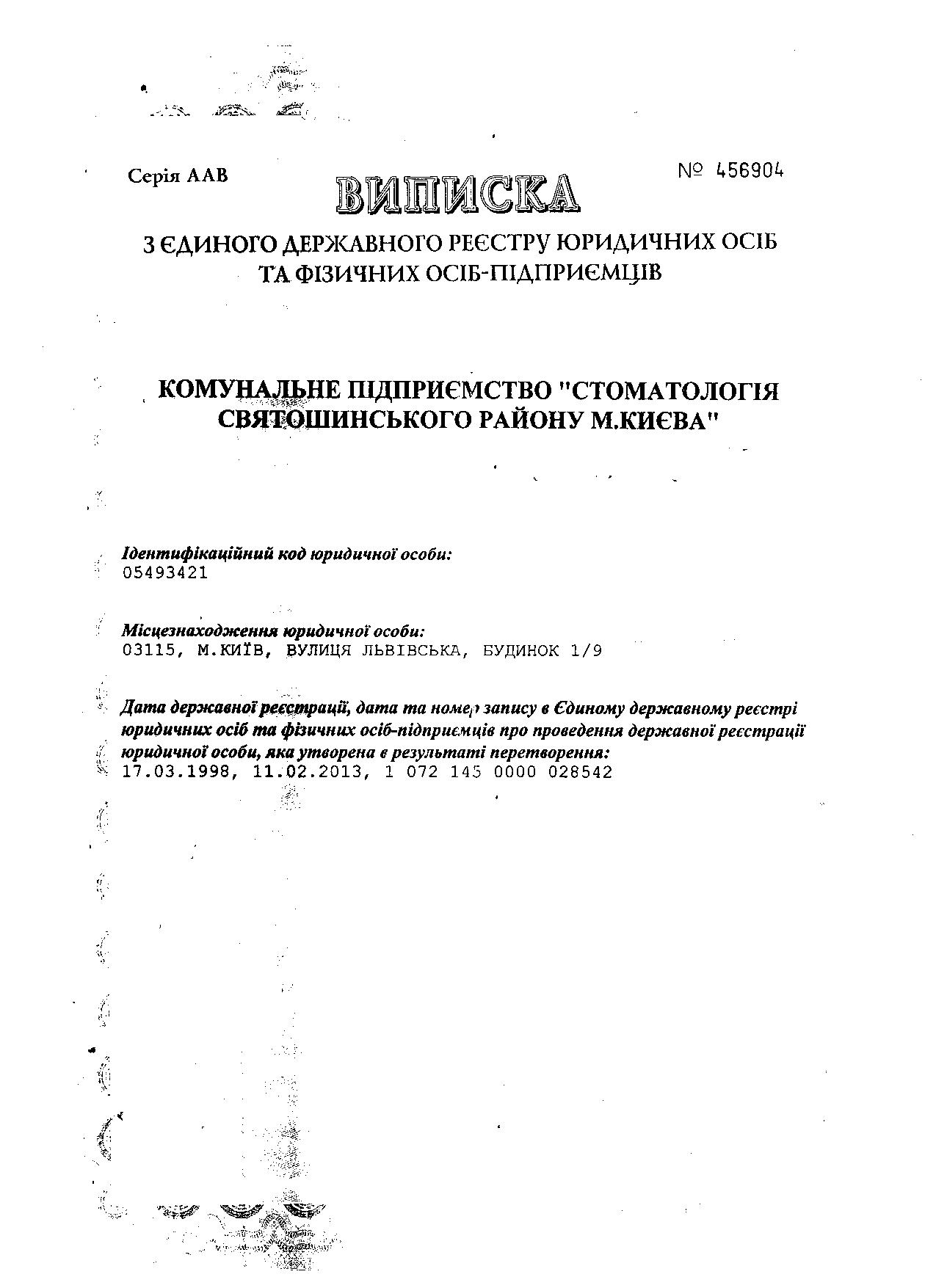 Серія ААВ

№ 456904

ВИПИСКА

З ЄДИНОГО ДЕРЖАВНОГО РЕЄСТРУ ЮРИДИЧНИХ ОСІБ ТА ФІЗИЧНИХ ОСІБ-ПІДПРИЄМЦІВ

КОМУНАЛЬНЕ ПІДПРИЄМСТВО "СТОМАТОЛОГІЯ СВЯТОШИНСЬКОГО РАЙОНУ М.КИЄВА"

Ідентифікаційний код юридичної особи:
05493421

Місцезнаходження юридичної особи:
03115, М.КИЇВ, ВУЛИЦЯ ЛЬВІВСЬКА, БУДИНОК 1/9

Дата державної реєстрації, дата та номер запису в Єдиному державному реєстрі юридичних осіб та фізичних осіб-підприємців про проведення державної реєстрації юридичної особи, яка утворена в результаті перетворення:
17.03.1998, 11.02.2013, 1 072 145 0000 028542